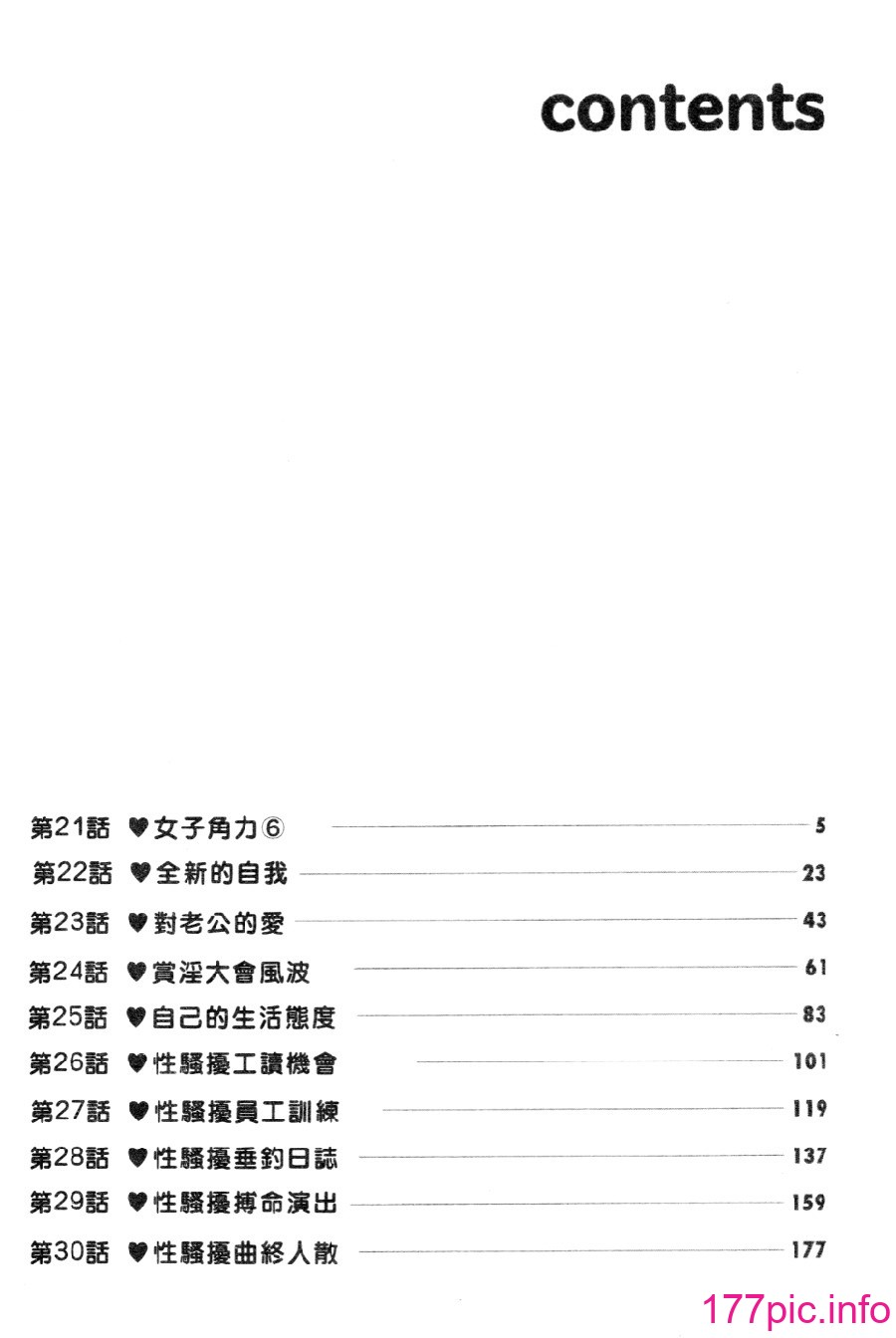 contents

第21話 ♥女子角力⑥ 5
第22話 ♥全新的自我 23
第23話 ♥對老公的愛 43
第24話 ♥賞淫大會風波 61
第25話 ♥自己的生活態度 83
第26話 ♥性騷擾工讀機會 101
第27話 ♥性騷擾員工訓練 119
第28話 ♥性騷擾垂釣日誌 137
第29話 ♥性騷擾搏命演出 159
第30話 ♥性騷擾曲終人散 177

177pic.info